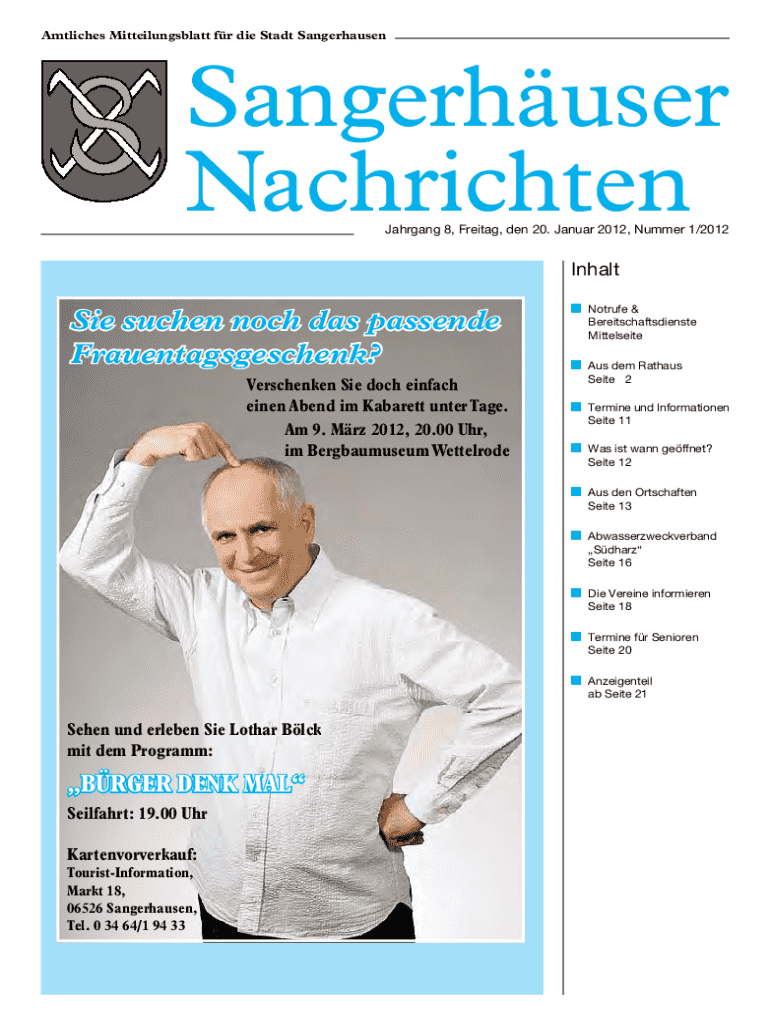 Amtliches Mitteilungsblatt für die Stadt Sangerhausen

Sangerhäuser Nachrichten

Jahrgang 8, Freitag, den 20. Januar 2012, Nummer 1/2012

Sie suchen noch das passende Frauentagsgeschenk?

Verschenken Sie doch einfach einen Abend im Kabarett unter Tage. Am 9. März 2012, 20.00 Uhr, im Bergbaumuseum Wettelrode

Sehen und erleben Sie Lothar Bölck mit dem Programm:

„BÜRGER DENK MAL“

Seilfahrt: 19.00 Uhr

Kartenvorverkauf:
Tourist-Information,
Markt 18,
06526 Sangerhausen,
Tel. 0 34 64/1 94 33

Inhalt

Notrufe & Bereitschaftsdienste Mittelseite

Aus dem Rathaus Seite 2

Termine und Informationen Seite 11

Was ist wann geöffnet? Seite 12

Aus den Ortschaften Seite 13

Abwasserzweckverband „Südharz“ Seite 16

Die Vereine informieren Seite 18

Termine für Senioren Seite 20

Anzeigenteil ab Seite 21